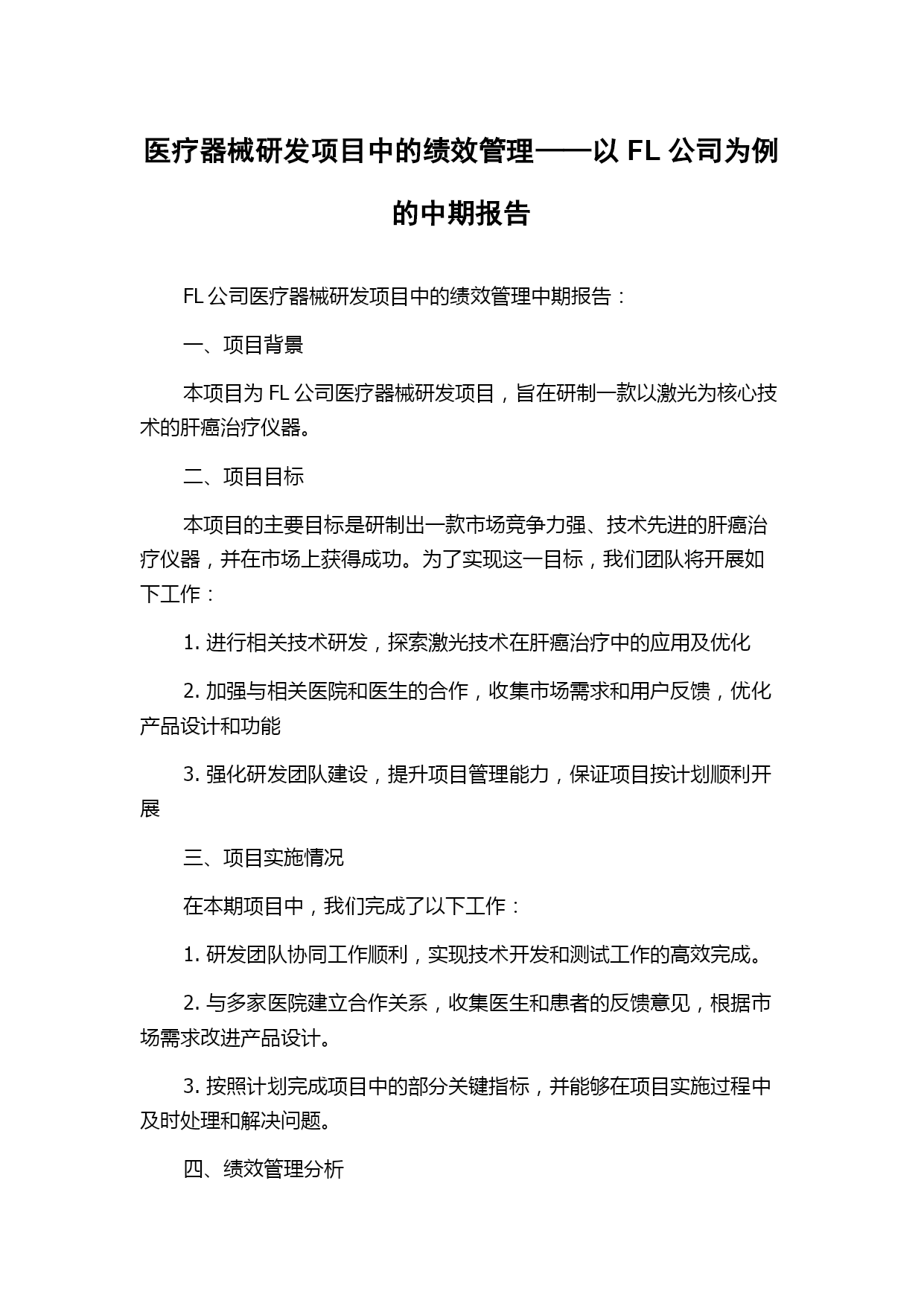 医疗器械研发项目中的绩效管理——以 FL 公司为例的中期报告

FL 公司医疗器械研发项目中的绩效管理中期报告：

一、项目背景

本项目为 FL 公司医疗器械研发项目，旨在研制一款以激光为核心技术的肝癌治疗仪器。

二、项目目标

本项目的主要目标是研制出一款市场竞争力强、技术先进的肝癌治疗仪器，并在市场上获得成功。为了实现这一目标，我们团队将开展如下工作：

1. 进行相关技术研发，探索激光技术在肝癌治疗中的应用及优化

2. 加强与相关医院和医生的合作，收集市场需求和用户反馈，优化产品设计和功能

3. 强化研发团队建设，提升项目管理能力，保证项目按计划顺利开展

三、项目实施情况

在本期项目中，我们完成了以下工作：

1. 研发团队协同工作顺利，实现技术开发和测试工作的高效完成。

2. 与多家医院建立合作关系，收集医生和患者的反馈意见，根据市场需求改进产品设计。

3. 按照计划完成项目中的部分关键指标，并能够在项目实施过程中及时处理和解决问题。

四、绩效管理分析